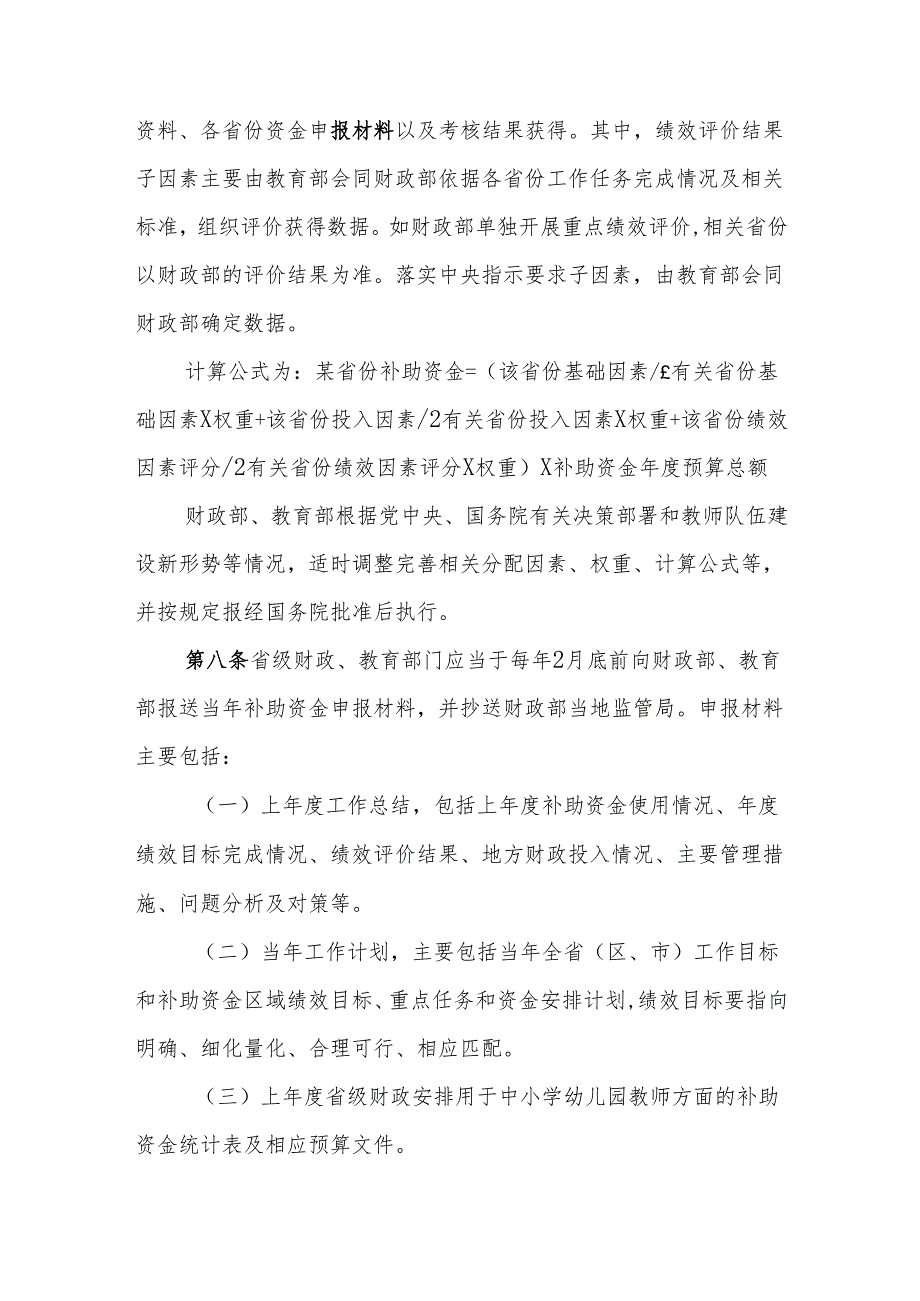 资料、各省份资金申报材料以及考核结果获得。其中，绩效评价结果子因素主要由教育部会同财政部依据各省份工作任务完成情况及相关标准，组织评价获得数据。如财政部单独开展重点绩效评价，相关省份以财政部的评价结果为准。落实中央指示要求子因素，由教育部会同财政部确定数据。

计算公式为：某省份补助资金=（该省份基础因素/£有关省份基础因素X权重+该省份投入因素/2有关省份投入因素X权重+该省份绩效因素评分/2有关省份绩效因素评分X权重）X补助资金年度预算总额

财政部、教育部根据党中央、国务院有关决策部署和教师队伍建设新形势等情况，适时调整完善相关分配因素、权重、计算公式等，并按规定报经国务院批准后执行。

第八条省级财政、教育部门应当于每年2月底前向财政部、教育部报送当年补助资金申报材料，并抄送财政部当地监管局。申报材料主要包括：

（一）上年度工作总结，包括上年度补助资金使用情况、年度绩效目标完成情况、绩效评价结果、地方财政投入情况、主要管理措施、问题分析及对策等。

（二）当年工作计划，主要包括当年全省（区、市）工作目标和补助资金区域绩效目标、重点任务和资金安排计划,绩效目标要指向明确、细化量化、合理可行、相应匹配。

（三）上年度省级财政安排用于中小学幼儿园教师方面的补助资金统计表及相应预算文件。